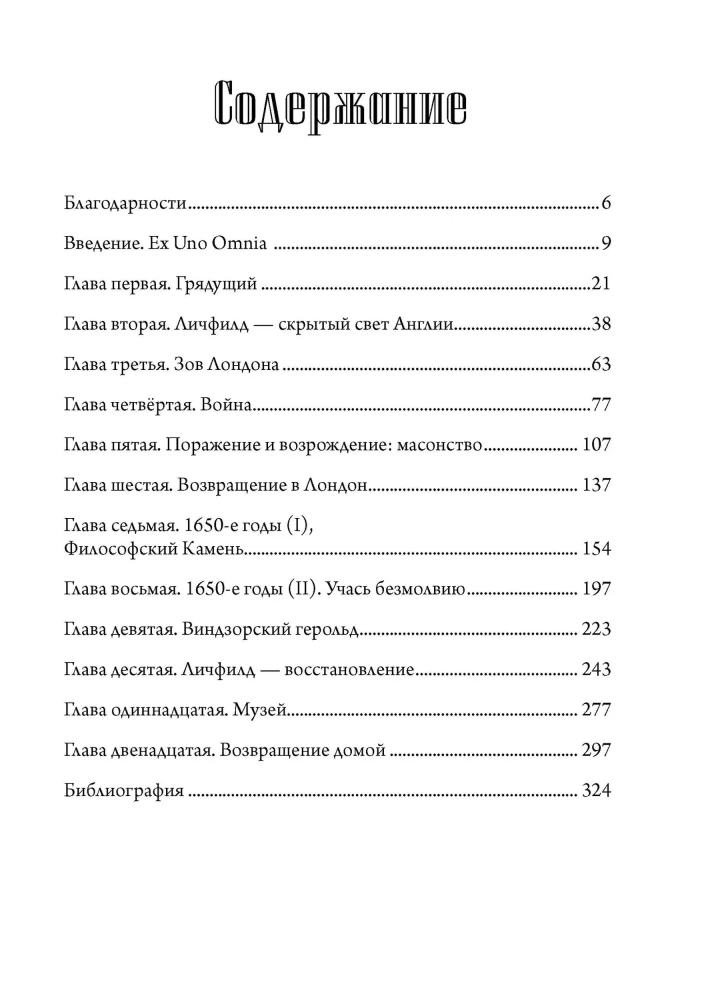 Содержание

Благодарности 6

Введение. Ex Uno Omnia 9

Глава первая. Грядущий 21

Глава вторая. Личфилд — скрытый свет Англии 38

Глава третья. Зов Лондона 63

Глава четвёртая. Война 77

Глава пятая. Поражение и возрождение: масонство 107

Глава шестая. Возвращение в Лондон 137

Глава седьмая. 1650-е годы (I),
Философский Камень 154

Глава восьмая. 1650-е годы (II). Учась безмолвию 197

Глава девятая. Виндзорский герольд 223

Глава десятая. Личфилд — восстановление 243

Глава одиннадцатая. Музей 277

Глава двенадцатая. Возвращение домой 297

Библиография 324